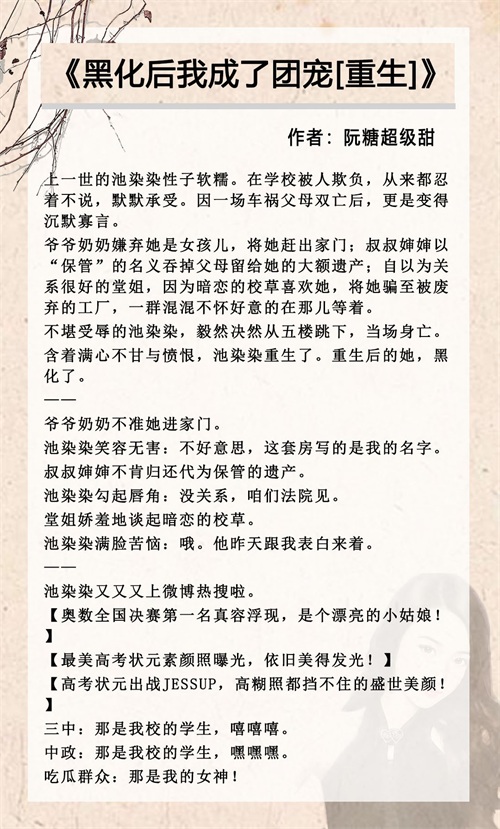 《黑化后我成了团宠[重生]》

作者：阮糖超级甜

上一世的池染染性子软糯。在学校被人欺负，从来都忍着不说，默默承受。因一场车祸父母双亡后，更是变得沉默寡言。

爷爷奶奶嫌弃她是女孩儿，将她赶出家门；叔叔婶婶以“保管”的名义吞掉父母留给她的大额遗产；自以为关系很好的堂姐，因为暗恋的校草喜欢她，将她骗至被废弃的工厂，一群混混不怀好意的在那儿等着。

不堪受辱的池染染，毅然决然从五楼跳下，当场身亡。

含着满心不甘与愤恨，池染染重生了。重生后的她，黑化了。

——

爷爷奶奶不准她进家门。

池染染笑容无害：不好意思，这套房写的是我的名字。

叔叔婶婶不肯归还代为保管的遗产。

池染染勾起唇角：没关系，咱们法院见。

堂姐娇羞地谈起暗恋的校草。

池染染满脸苦恼：哦。他昨天跟我表白来着。

——

池染染又又又上微博热搜啦。

【奥数全国决赛第一名真容浮现，是个漂亮的小姑娘！】

【最美高考状元素颜照曝光，依旧美得发光！】

【高考状元出战JESSUP，高糊照都挡不住的盛世美颜！】

三中：那是我校的学生，嘻嘻嘻。

中政：那是我校的学生，嘿嘿嘿。

吃瓜群众：那是我的女神！